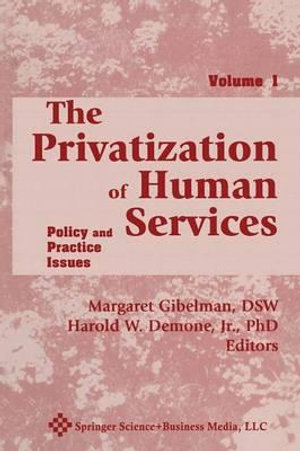 Volume 1

The Privatization of Human Services

Policy and Practice Issues

Margaret Gibelman, DSW
Harold W. Demone, Jr., PhD
Editors

Springer Science+Business Media, LLC